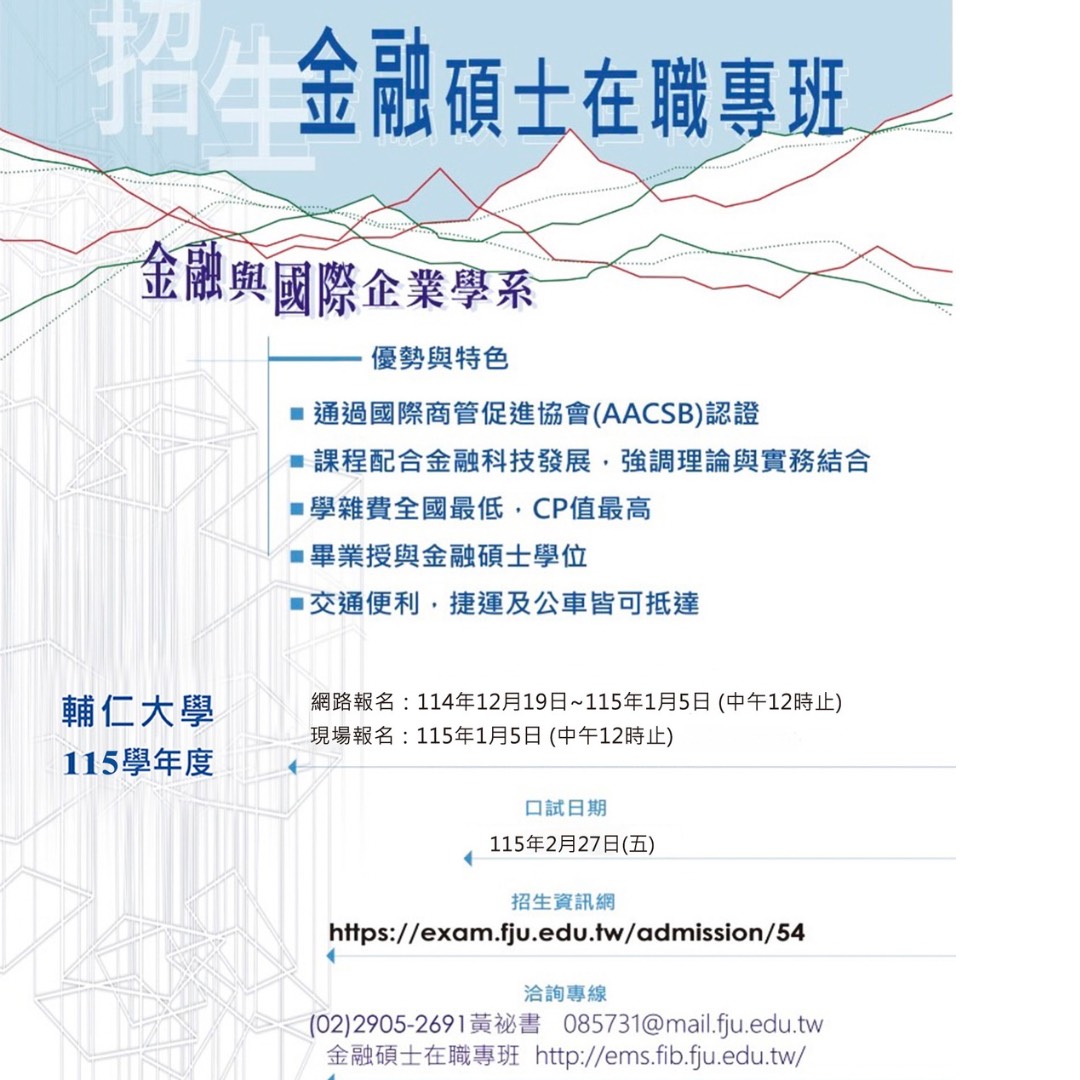 招生 金融碩士在職專班

金融與國際企業學系

優勢與特色

■ 通過國際商管促進協會(AACSB)認證
■ 課程配合金融科技發展，強調理論與實務結合
■ 學雜費全國最低，CP值最高
■ 畢業授與金融碩士學位
■ 交通便利，捷運及公車皆可抵達

輔仁大學
115學年度

網路報名：114年12月19日~115年1月5日 (中午12時止)
現場報名：115年1月5日 (中午12時止)

口試日期
115年2月27日(五)

招生資訊網
https://exam.fju.edu.tw/admission/54

洽詢專線
(02)2905-2691黃祕書 085731@mail.fju.edu.tw
金融碩士在職專班 http://ems.fib.fju.edu.tw/